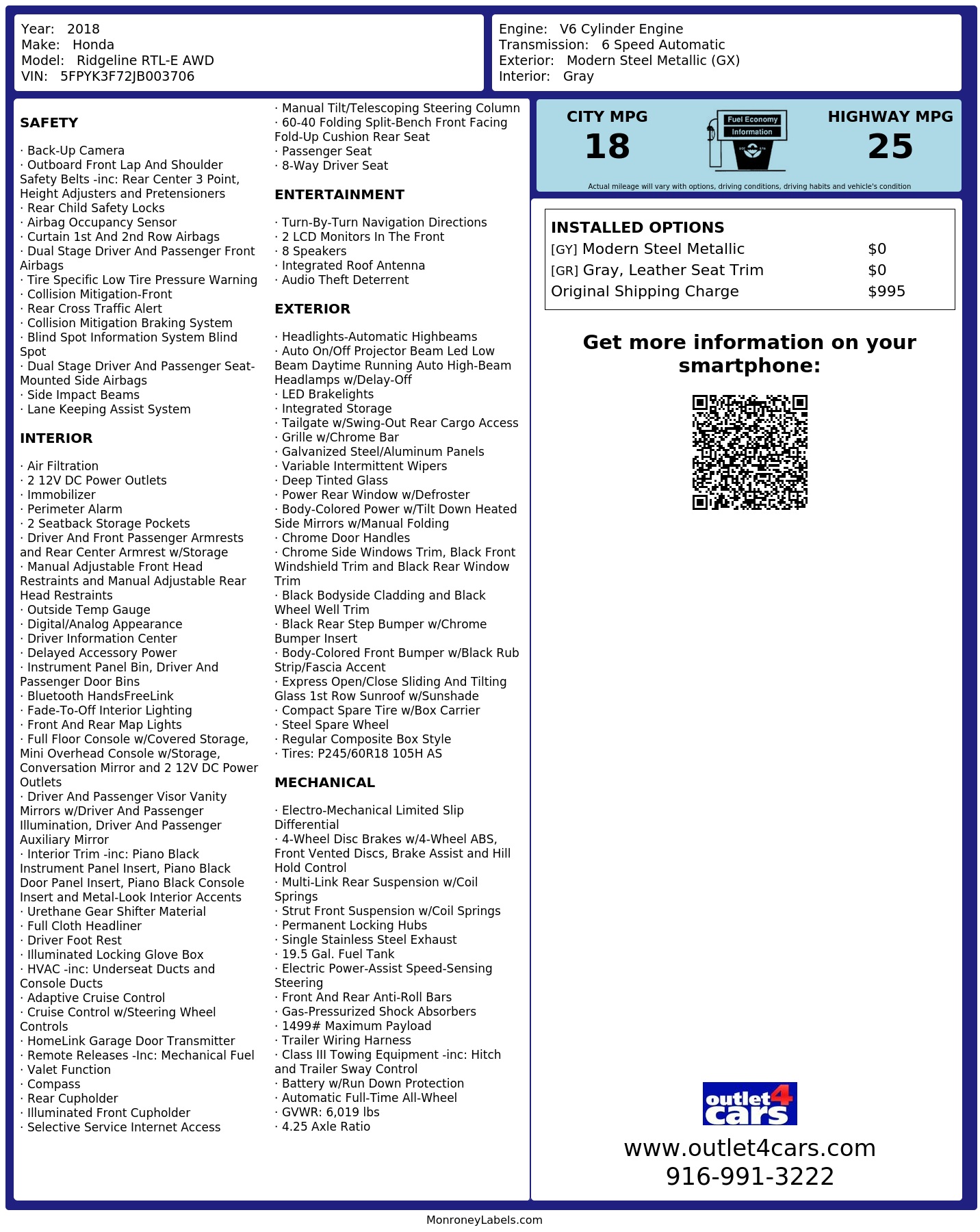 Year: 2018
Make: Honda
Model: Ridgeline RTL-E AWD
VIN: 5FPYK3F72JB003706

Engine: V6 Cylinder Engine
Transmission: 6 Speed Automatic
Exterior: Modern Steel Metallic (GX)
Interior: Gray

SAFETY

· Back-Up Camera
· Outboard Front Lap And Shoulder Safety Belts -inc: Rear Center 3 Point, Height Adjusters and Pretensioners
· Rear Child Safety Locks
· Airbag Occupancy Sensor
· Curtain 1st And 2nd Row Airbags
· Dual Stage Driver And Passenger Front Airbags
· Tire Specific Low Tire Pressure Warning
· Collision Mitigation-Front
· Rear Cross Traffic Alert
· Collision Mitigation Braking System
· Blind Spot Information System Blind Spot
· Dual Stage Driver And Passenger Seat-Mounted Side Airbags
· Side Impact Beams
· Lane Keeping Assist System

INTERIOR

· Air Filtration
· 2 12V DC Power Outlets
· Immobilizer
· Perimeter Alarm
· 2 Seatback Storage Pockets
· Driver And Front Passenger Armrests and Rear Center Armrest w/Storage
· Manual Adjustable Front Head Restraints and Manual Adjustable Rear Head Restraints
· Outside Temp Gauge
· Digital/Analog Appearance
· Driver Information Center
· Delayed Accessory Power
· Instrument Panel Bin, Driver And Passenger Door Bins
· Bluetooth HandsFreeLink
· Fade-To-Off Interior Lighting
· Front And Rear Map Lights
· Full Floor Console w/Covered Storage, Mini Overhead Console w/Storage, Conversation Mirror and 2 12V DC Power Outlets
· Driver And Passenger Visor Vanity Mirrors w/Driver And Passenger Illumination, Driver And Passenger Auxiliary Mirror
· Interior Trim -inc: Piano Black Instrument Panel Insert, Piano Black Door Panel Insert, Piano Black Console Insert and Metal-Look Interior Accents
· Urethane Gear Shifter Material
· Full Cloth Headliner
· Driver Foot Rest
· Illuminated Locking Glove Box
· HVAC -inc: Underseat Ducts and Console Ducts
· Adaptive Cruise Control
· Cruise Control w/Steering Wheel Controls
· HomeLink Garage Door Transmitter
· Remote Releases -Inc: Mechanical Fuel
· Valet Function
· Compass
· Rear Cupholder
· Illuminated Front Cupholder
· Selective Service Internet Access
· Manual Tilt/Telescoping Steering Column
· 60-40 Folding Split-Bench Front Facing Fold-Up Cushion Rear Seat
· Passenger Seat
· 8-Way Driver Seat

ENTERTAINMENT

· Turn-By-Turn Navigation Directions
· 2 LCD Monitors In The Front
· 8 Speakers
· Integrated Roof Antenna
· Audio Theft Deterrent

EXTERIOR

· Headlights-Automatic Highbeams
· Auto On/Off Projector Beam Led Low Beam Daytime Running Auto High-Beam Headlamps w/Delay-Off
· LED Brakelights
· Integrated Storage
· Tailgate w/Swing-Out Rear Cargo Access
· Grille w/Chrome Bar
· Galvanized Steel/Aluminum Panels
· Variable Intermittent Wipers
· Deep Tinted Glass
· Power Rear Window w/Defroster
· Body-Colored Power w/Tilt Down Heated Side Mirrors w/Manual Folding
· Chrome Door Handles
· Chrome Side Windows Trim, Black Front Windshield Trim and Black Rear Window Trim
· Black Bodyside Cladding and Black Wheel Well Trim
· Black Rear Step Bumper w/Chrome Bumper Insert
· Body-Colored Front Bumper w/Black Rub Strip/Fascia Accent
· Express Open/Close Sliding And Tilting Glass 1st Row Sunroof w/Sunshade
· Compact Spare Tire w/Box Carrier
· Steel Spare Wheel
· Regular Composite Box Style
· Tires: P245/60R18 105H AS

MECHANICAL

· Electro-Mechanical Limited Slip Differential
· 4-Wheel Disc Brakes w/4-Wheel ABS, Front Vented Discs, Brake Assist and Hill Hold Control
· Multi-Link Rear Suspension w/Coil Springs
· Strut Front Suspension w/Coil Springs
· Permanent Locking Hubs
· Single Stainless Steel Exhaust
· 19.5 Gal. Fuel Tank
· Electric Power-Assist Speed-Sensing Steering
· Front And Rear Anti-Roll Bars
· Gas-Pressurized Shock Absorbers
· 1499# Maximum Payload
· Trailer Wiring Harness
· Class III Towing Equipment -inc: Hitch and Trailer Sway Control
· Battery w/Run Down Protection
· Automatic Full-Time All-Wheel
· GVWR: 6,019 lbs
· 4.25 Axle Ratio

CITY MPG
18
Fuel Economy Information
HIGHWAY MPG
25
Actual mileage will vary with options, driving conditions, driving habits and vehicle's condition

INSTALLED OPTIONS
| | |
|---|---|
| [GY] Modern Steel Metallic | $0 |
| [GR] Gray, Leather Seat Trim | $0 |
| Original Shipping Charge | $995 |

Get more information on your smartphone:

outlet4cars
www.outlet4cars.com
916-991-3222

MonroneyLabels.com